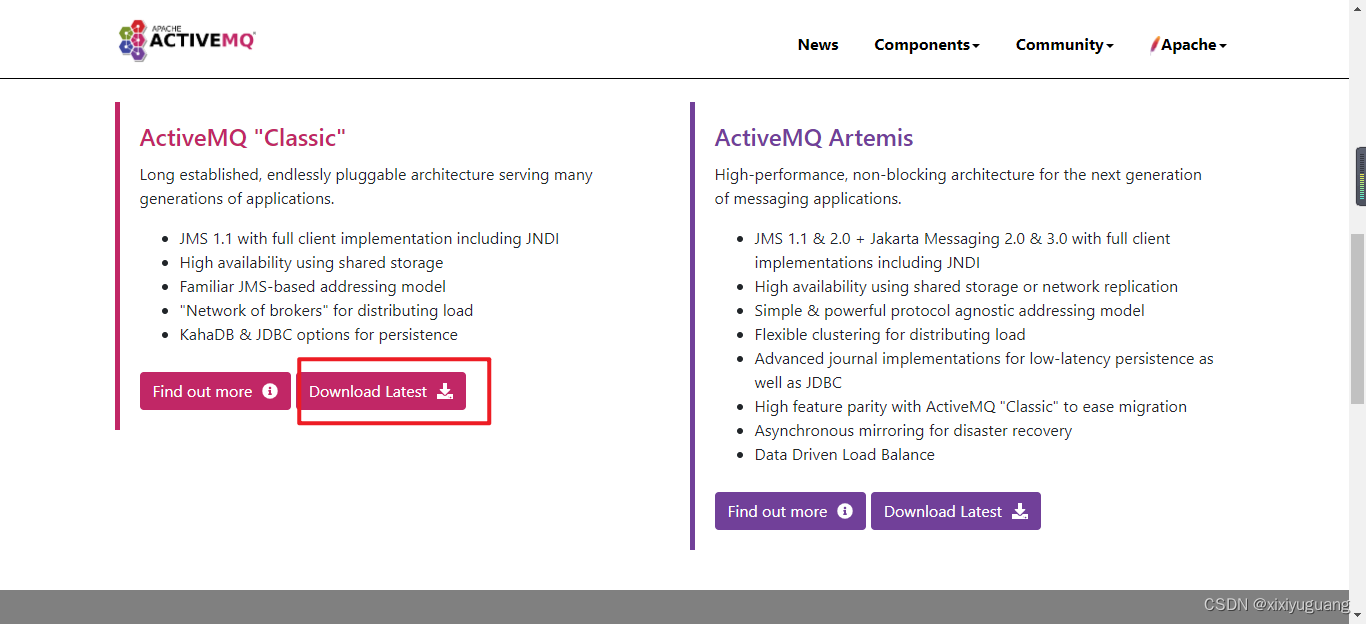 APACHE ACTIVEMQ

News Components Community Apache

ActiveMQ "Classic"

Long established, endlessly pluggable architecture serving many generations of applications.

- JMS 1.1 with full client implementation including JNDI
- High availability using shared storage
- Familiar JMS-based addressing model
- "Network of brokers" for distributing load
- KahaDB & JDBC options for persistence

Find out more Download Latest

ActiveMQ Artemis

High-performance, non-blocking architecture for the next generation of messaging applications.

- JMS 1.1 & 2.0 + Jakarta Messaging 2.0 & 3.0 with full client implementations including JNDI
- High availability using shared storage or network replication
- Simple & powerful protocol agnostic addressing model
- Flexible clustering for distributing load
- Advanced journal implementations for low-latency persistence as well as JDBC
- High feature parity with ActiveMQ "Classic" to ease migration
- Asynchronous mirroring for disaster recovery
- Data Driven Load Balance

Find out more Download Latest

CSDN @xixiyuguang